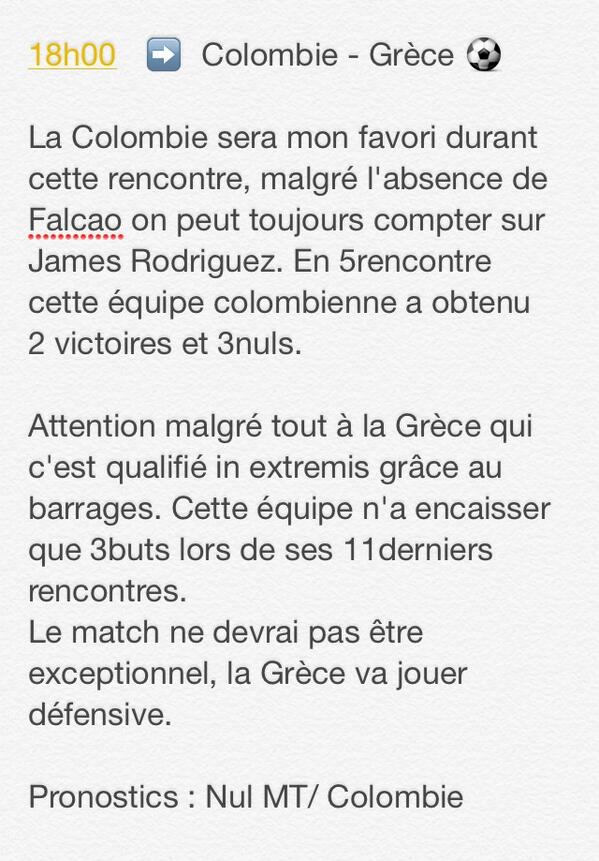 18h00 ➡️ Colombie - Grèce ⚽

La Colombie sera mon favori durant cette rencontre, malgré l'absence de Falcao on peut toujours compter sur James Rodriguez. En 5rencontre cette équipe colombienne a obtenu 2 victoires et 3nuls.

Attention malgré tout à la Grèce qui c'est qualifié in extremis grâce au barrages. Cette équipe n'a encaisser que 3buts lors de ses 11derniers rencontres.
Le match ne devrai pas être exceptionnel, la Grèce va jouer défensive.

Pronostics : Nul MT/ Colombie